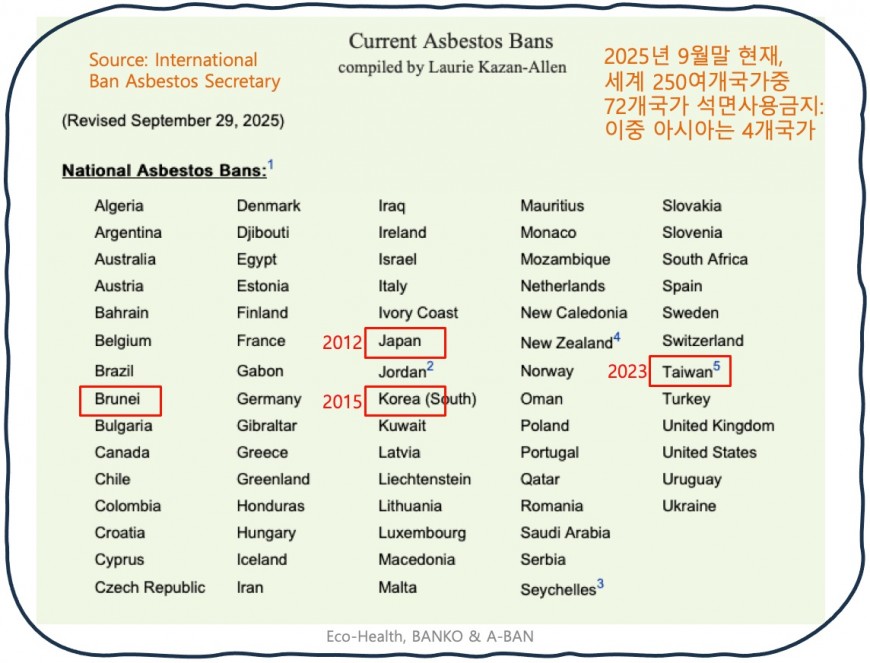 Source: International Ban Asbestos Secretary

Current Asbestos Bans
compiled by Laurie Kazan-Allen

2025년 9월말 현재,
세계 250여개국가중
72개국가 석면사용금지:
이중 아시아는 4개국가

(Revised September 29, 2025)

National Asbestos Bans:$^{1}$

Algeria
Argentina
Australia
Austria
Bahrain
Belgium
Brazil
Brunei
Bulgaria
Canada
Chile
Colombia
Croatia
Cyprus
Czech Republic

Denmark
Djibouti
Egypt
Estonia
Finland
France
Gabon
Germany
Gibraltar
Greece
Greenland
Honduras
Hungary
Iceland
Iran

Iraq
Ireland
Israel
Italy
Ivory Coast
2012 Japan
Jordan$^{2}$
2015 Korea (South)
Kuwait
Latvia
Liechtenstein
Lithuania
Luxembourg
Macedonia
Malta

Mauritius
Monaco
Mozambique
Netherlands
New Caledonia
New Zealand$^{4}$
Norway
Oman
Poland
Portugal
Qatar
Romania
Saudi Arabia
Serbia
Seychelles$^{3}$

Slovakia
Slovenia
South Africa
Spain
Sweden
Switzerland
2023 Taiwan$^{5}$
Turkey
United Kingdom
United States
Uruguay
Ukraine

Eco-Health, BANKO & A-BAN